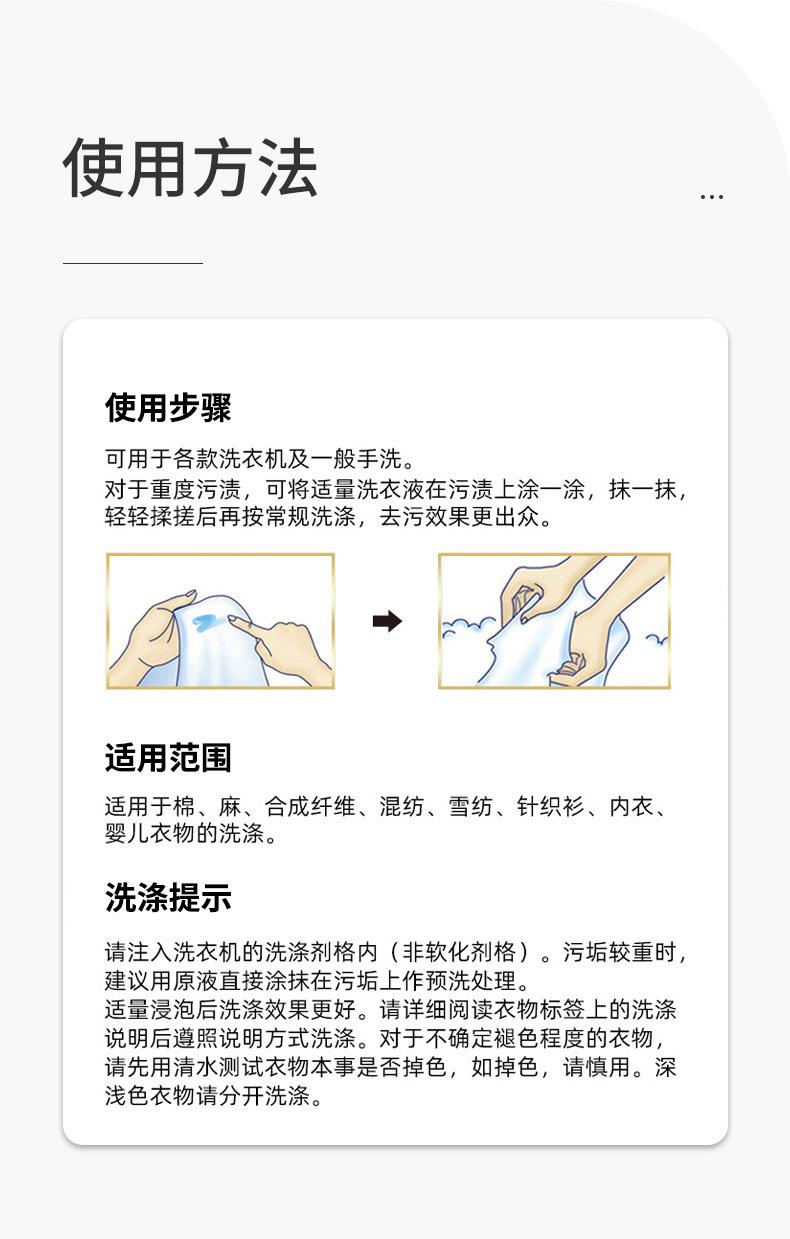 使用方法

...

使用步骤

可用于各款洗衣机及一般手洗。
对于重度污渍，可将适量洗衣液在污渍上涂一涂，抹一抹，轻轻揉搓后再按常规洗涤，去污效果更出众。

适用范围

适用于棉、麻、合成纤维、混纺、雪纺、针织衫、内衣、婴儿衣物的洗涤。

洗涤提示

请注入洗衣机的洗涤剂格内（非软化剂格）。污垢较重时，建议用原液直接涂抹在污垢上作预洗处理。
适量浸泡后洗涤效果更好。请详细阅读衣物标签上的洗涤说明后遵照说明方式洗涤。对于不确定褪色程度的衣物，请先用清水测试衣物本事是否掉色，如掉色，请慎用。深浅色衣物请分开洗涤。